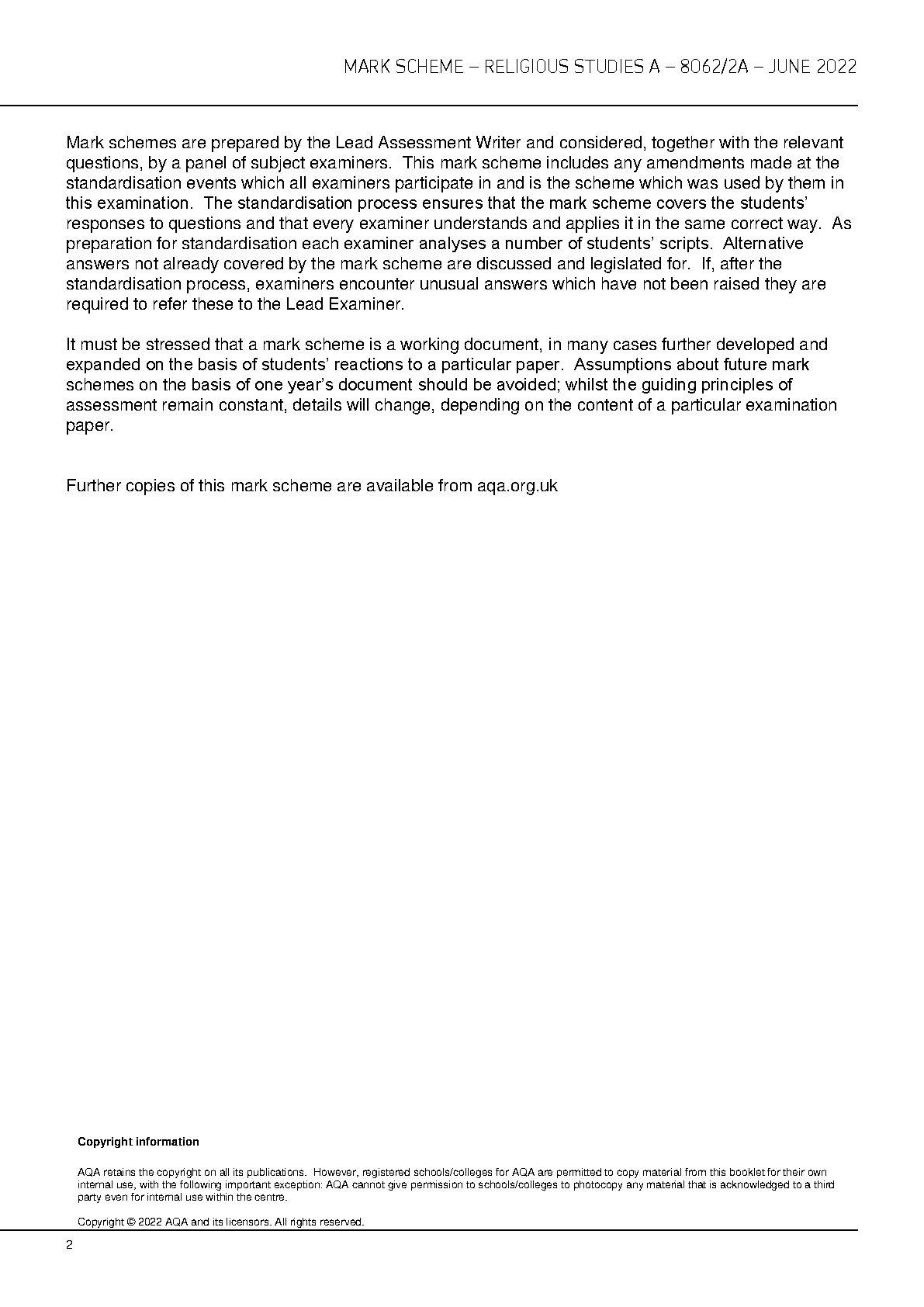 MARK SCHEME – RELIGIOUS STUDIES A – 8062/2A – JUNE 2022

Mark schemes are prepared by the Lead Assessment Writer and considered, together with the relevant questions, by a panel of subject examiners. This mark scheme includes any amendments made at the standardisation events which all examiners participate in and is the scheme which was used by them in this examination. The standardisation process ensures that the mark scheme covers the students' responses to questions and that every examiner understands and applies it in the same correct way. As preparation for standardisation each examiner analyses a number of students' scripts. Alternative answers not already covered by the mark scheme are discussed and legislated for. If, after the standardisation process, examiners encounter unusual answers which have not been raised they are required to refer these to the Lead Examiner.

It must be stressed that a mark scheme is a working document, in many cases further developed and expanded on the basis of students' reactions to a particular paper. Assumptions about future mark schemes on the basis of one year's document should be avoided; whilst the guiding principles of assessment remain constant, details will change, depending on the content of a particular examination paper.

Further copies of this mark scheme are available from aqa.org.uk

Copyright information

AQA retains the copyright on all its publications. However, registered schools/colleges for AQA are permitted to copy material from this booklet for their own internal use, with the following important exception: AQA cannot give permission to schools/colleges to photocopy any material that is acknowledged to a third party even for internal use within the centre.

Copyright © 2022 AQA and its licensors. All rights reserved.

2